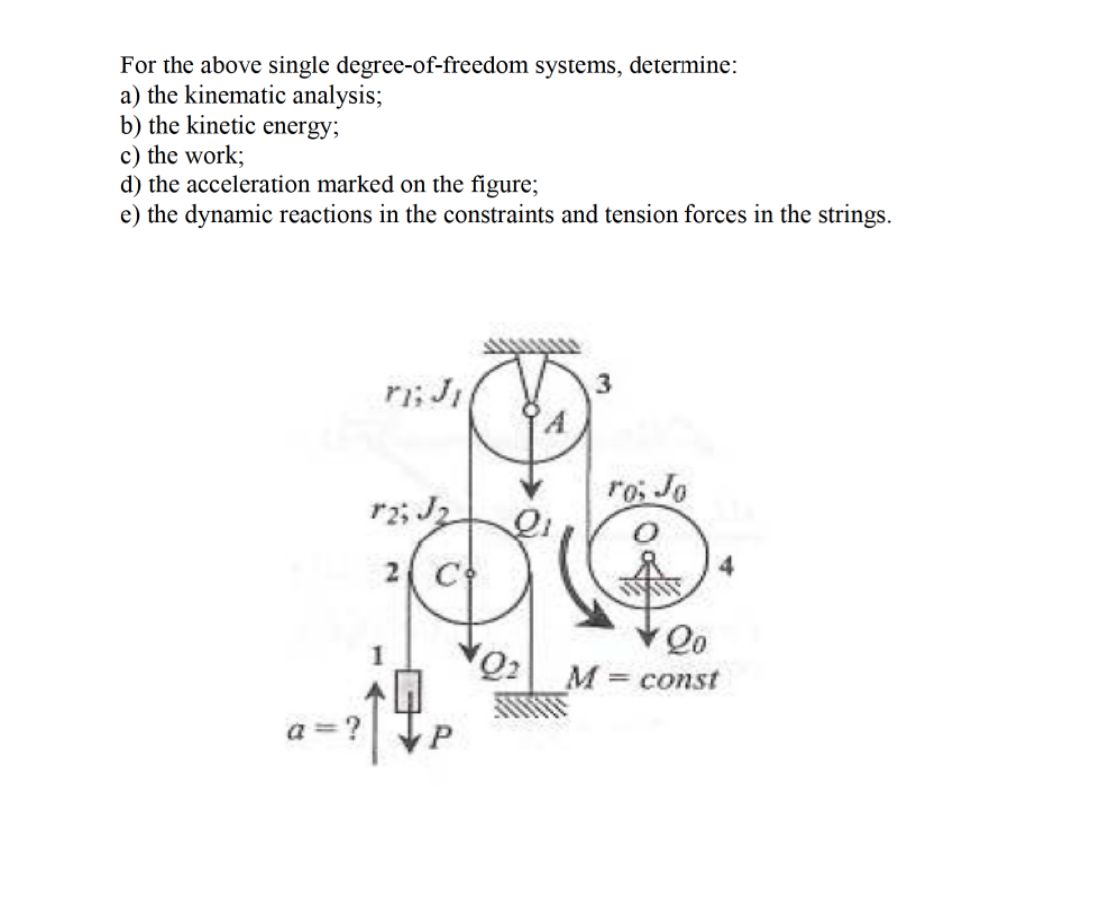 For the above single degree-of-freedom systems, determine:
a) the kinematic analysis;
b) the kinetic energy;
c) the work;
d) the acceleration marked on the figure;
e) the dynamic reactions in the constraints and tension forces in the strings.

$r_1; J_1$
3
$A$
$r_0; J_0$
$r_2; J_2$
$Q_1$
$O$
2
$C$
4
$Q_0$
1
$Q_2$
$M = const$
$a = ?$
$P$